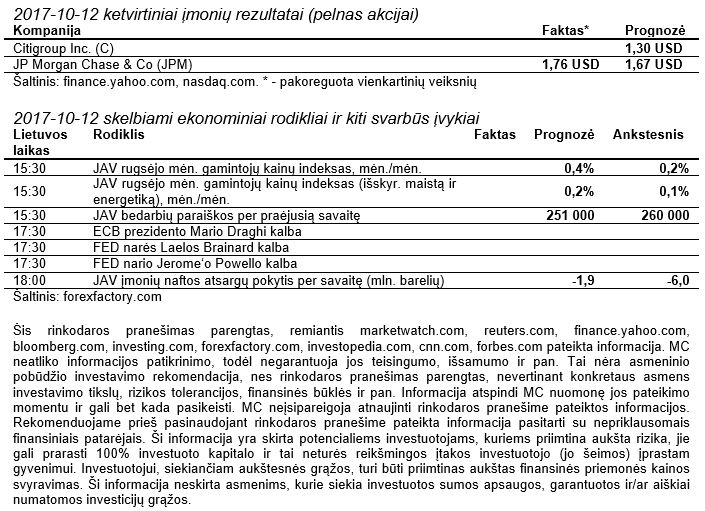 2017-10-12 ketvirtiniai įmonių rezultatai (pelnas akcijai)

| Kompanija | Faktas* | Prognozė |
|---|---|---|
| Citigroup Inc. (C) | | 1,30 USD |
| JP Morgan Chase & Co (JPM) | 1,76 USD | 1,67 USD |

Šaltinis: finance.yahoo.com, nasdaq.com. * - pakoreguota vienkartinių veiksnių

2017-10-12 skelbiami ekonominiai rodikliai ir kiti svarbūs įvykiai

| Lietuvos laikas | Rodiklis | Faktas | Prognozė | Ankstesnis |
|---|---|---|---|---|
| 15:30 | JAV rugsėjo mėn. gamintojų kainų indeksas, mėn./mėn. | | 0,4% | 0,2% |
| 15:30 | JAV rugsėjo mėn. gamintojų kainų indeksas (išskyr. maistą ir energetiką), mėn./mėn. | | 0,2% | 0,1% |
| 15:30 | JAV bedarbių paraiškos per praėjusią savaitę | | 251 000 | 260 000 |
| 17:30 | ECB prezidento Mario Draghi kalba | | | |
| 17:30 | FED narės Laelos Brainard kalba | | | |
| 17:30 | FED nario Jerome'o Powello kalba | | | |
| 18:00 | JAV įmonių naftos atsargų pokytis per savaitę (mln. barelių) | | -1,9 | -6,0 |

Šaltinis: forexfactory.com

Šis rinkodaros pranešimas parengtas, remiantis marketwatch.com, reuters.com, finance.yahoo.com, bloomberg.com, investing.com, forexfactory.com, investopedia.com, cnn.com, forbes.com pateikta informacija. MC neatliko informacijos patikrinimo, todėl negarantuoja jos teisingumo, išsamumo ir pan. Tai nėra asmeninio pobūdžio investavimo rekomendacija, nes rinkodaros pranešimas parengtas, nevertinant konkretaus asmens investavimo tikslų, rizikos tolerancijos, finansinės būklės ir pan. Informacija atspindi MC nuomonę jos pateikimo momentu ir gali bet kada pasikeisti. MC neįsipareigoja atnaujinti rinkodaros pranešime pateiktos informacijos. Rekomenduojame prieš pasinaudojant rinkodaros pranešime pateikta informacija pasitarti su nepriklausomais finansiniais patarėjais. Ši informacija yra skirta potencialiems investuotojams, kuriems priimtina aukšta rizika, jie gali prarasti 100% investuoto kapitalo ir tai neturės reikšmingos įtakos investuotojo (jo šeimos) įprastam gyvenimui. Investuotojui, siekiančiam aukštesnės grąžos, turi būti priimtinas aukštas finansinės priemonės kainos svyravimas. Ši informacija neskirta asmenims, kurie siekia investuotos sumos apsaugos, garantuotos ir/ar aiškiai numatomos investicijų grąžos.